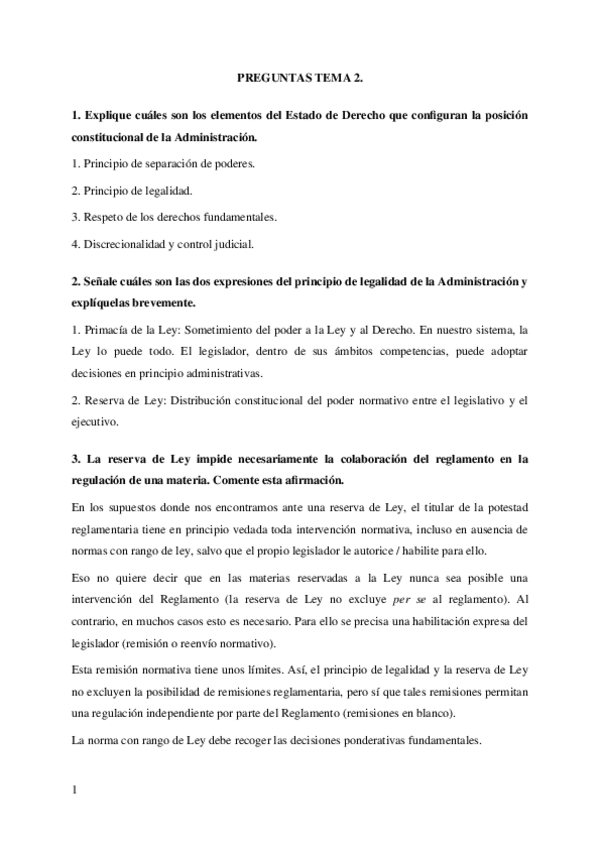 PREGUNTAS TEMA 2.

1. Explique cuáles son los elementos del Estado de Derecho que configuran la posición constitucional de la Administración.

1. Principio de separación de poderes.

2. Principio de legalidad.

3. Respeto de los derechos fundamentales.

4. Discrecionalidad y control judicial.

2. Señale cuáles son las dos expresiones del principio de legalidad de la Administración y explíquelas brevemente.

1. Primacía de la Ley: Sometimiento del poder a la Ley y al Derecho. En nuestro sistema, la Ley lo puede todo. El legislador, dentro de sus ámbitos competencias, puede adoptar decisiones en principio administrativas.

2. Reserva de Ley: Distribución constitucional del poder normativo entre el legislativo y el ejecutivo.

3. La reserva de Ley impide necesariamente la colaboración del reglamento en la regulación de una materia. Comente esta afirmación.

En los supuestos donde nos encontramos ante una reserva de Ley, el titular de la potestad reglamentaria tiene en principio vedada toda intervención normativa, incluso en ausencia de normas con rango de ley, salvo que el propio legislador le autorice / habilite para ello.

Eso no quiere decir que en las materias reservadas a la Ley nunca sea posible una intervención del Reglamento (la reserva de Ley no excluye per se al reglamento). Al contrario, en muchos casos esto es necesario. Para ello se precisa una habilitación expresa del legislador (remisión o reenvío normativo).

Esta remisión normativa tiene unos límites. Así, el principio de legalidad y la reserva de Ley no excluyen la posibilidad de remisiones reglamentaria, pero sí que tales remisiones permitan una regulación independiente por parte del Reglamento (remisiones en blanco).

La norma con rango de Ley debe recoger las decisiones ponderativas fundamentales.

1